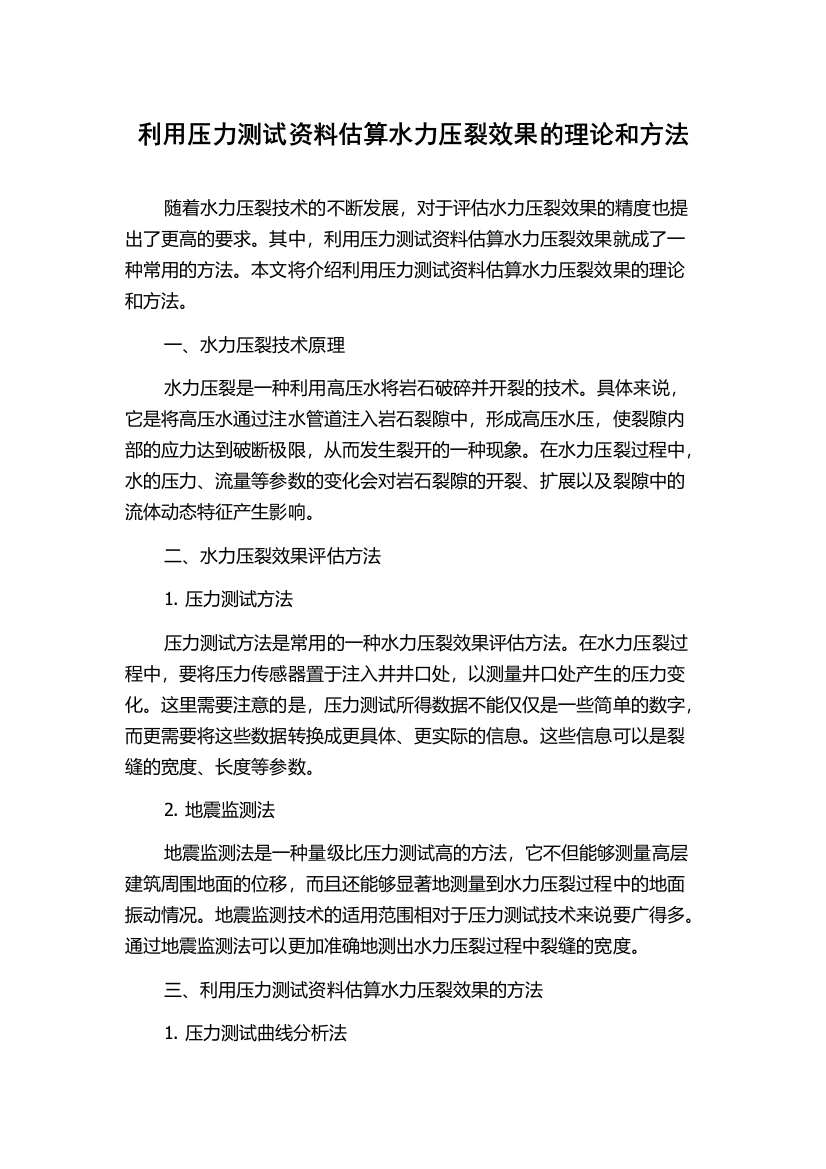 利用压力测试资料估算水力压裂效果的理论和方法

随着水力压裂技术的不断发展，对于评估水力压裂效果的精度也提出了更高的要求。其中，利用压力测试资料估算水力压裂效果就成了一种常用的方法。本文将介绍利用压力测试资料估算水力压裂效果的理论和方法。

一、水力压裂技术原理

水力压裂是一种利用高压水将岩石破碎并开裂的技术。具体来说，它是将高压水通过注水管道注入岩石裂隙中，形成高压水压，使裂隙内部的应力达到破断极限，从而发生裂开的一种现象。在水力压裂过程中，水的压力、流量等参数的变化会对岩石裂隙的开裂、扩展以及裂隙中的流体动态特征产生影响。

二、水力压裂效果评估方法

1. 压力测试方法

压力测试方法是常用的一种水力压裂效果评估方法。在水力压裂过程中，要将压力传感器置于注入井井口处，以测量井口处产生的压力变化。这里需要注意的是，压力测试所得数据不能仅仅是一些简单的数字，而更需要将这些数据转换成更具体、更实际的信息。这些信息可以是裂缝的宽度、长度等参数。

2. 地震监测法

地震监测法是一种量级比压力测试高的方法，它不但能够测量高层建筑周围地面的位移，而且还能够显著地测量到水力压裂过程中的地面振动情况。地震监测技术的适用范围相对于压力测试技术来说要广得多。通过地震监测法可以更加准确地测出水力压裂过程中裂缝的宽度。

三、利用压力测试资料估算水力压裂效果的方法

1. 压力测试曲线分析法